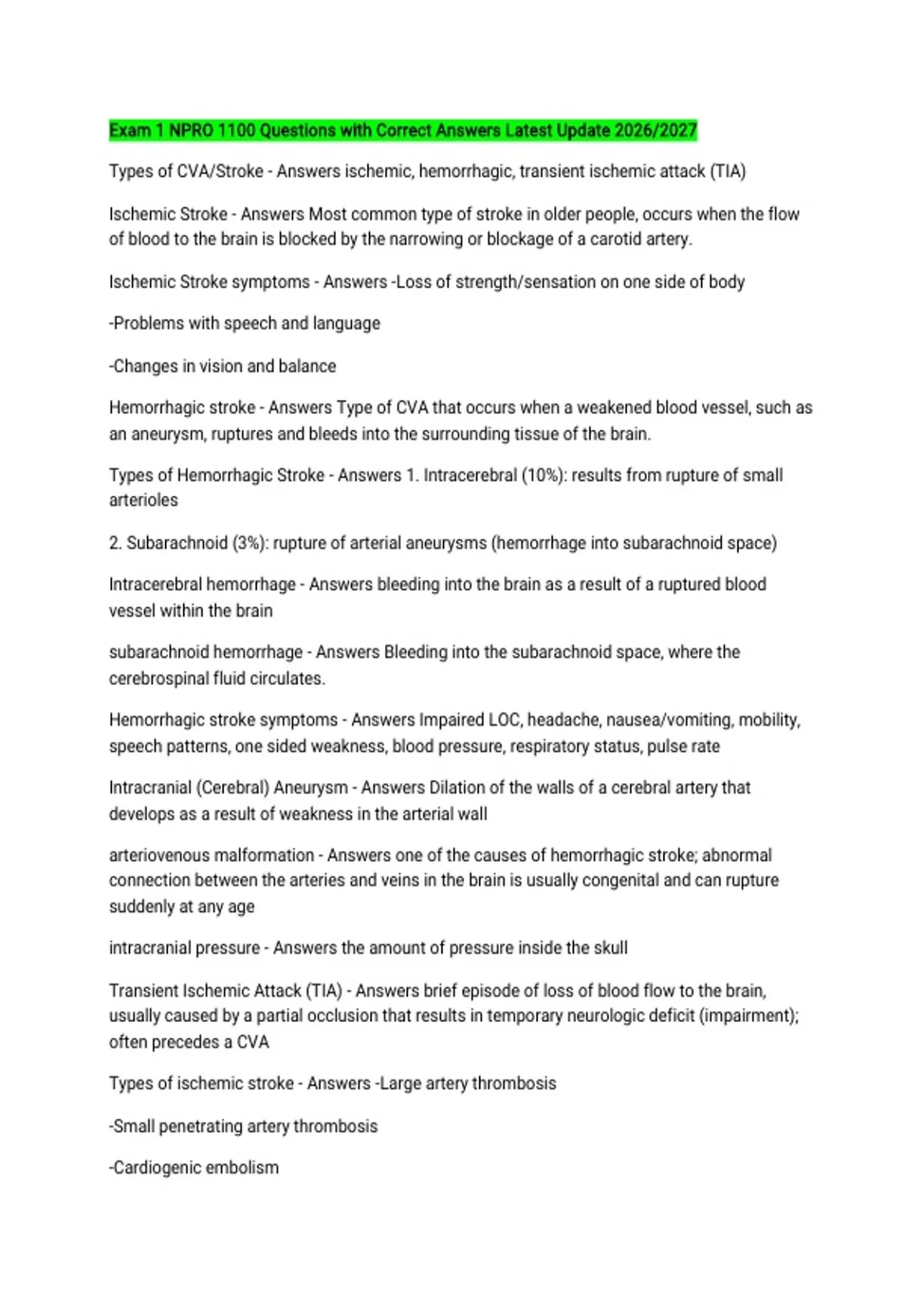 Exam 1 NPRO 1100 Questions with Correct Answers Latest Update 2026/2027

Types of CVA/Stroke - Answers ischemic, hemorrhagic, transient ischemic attack (TIA)

Ischemic Stroke - Answers Most common type of stroke in older people, occurs when the flow of blood to the brain is blocked by the narrowing or blockage of a carotid artery.

Ischemic Stroke symptoms - Answers -Loss of strength/sensation on one side of body

-Problems with speech and language

-Changes in vision and balance

Hemorrhagic stroke - Answers Type of CVA that occurs when a weakened blood vessel, such as an aneurysm, ruptures and bleeds into the surrounding tissue of the brain.

Types of Hemorrhagic Stroke - Answers 1. Intracerebral (10%): results from rupture of small arterioles

2. Subarachnoid (3%): rupture of arterial aneurysms (hemorrhage into subarachnoid space)

Intracerebral hemorrhage - Answers bleeding into the brain as a result of a ruptured blood vessel within the brain

subarachnoid hemorrhage - Answers Bleeding into the subarachnoid space, where the cerebrospinal fluid circulates.

Hemorrhagic stroke symptoms - Answers Impaired LOC, headache, nausea/vomiting, mobility, speech patterns, one sided weakness, blood pressure, respiratory status, pulse rate

Intracranial (Cerebral) Aneurysm - Answers Dilation of the walls of a cerebral artery that develops as a result of weakness in the arterial wall

arteriovenous malformation - Answers one of the causes of hemorrhagic stroke; abnormal connection between the arteries and veins in the brain is usually congenital and can rupture suddenly at any age

intracranial pressure - Answers the amount of pressure inside the skull

Transient Ischemic Attack (TIA) - Answers brief episode of loss of blood flow to the brain, usually caused by a partial occlusion that results in temporary neurologic deficit (impairment); often precedes a CVA

Types of ischemic stroke - Answers -Large artery thrombosis

-Small penetrating artery thrombosis

-Cardiogenic embolism